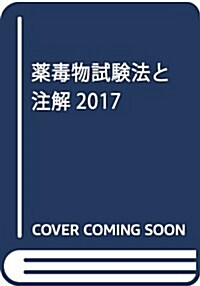 薬毒物試験法と注解 2017

COVER COMING SOON